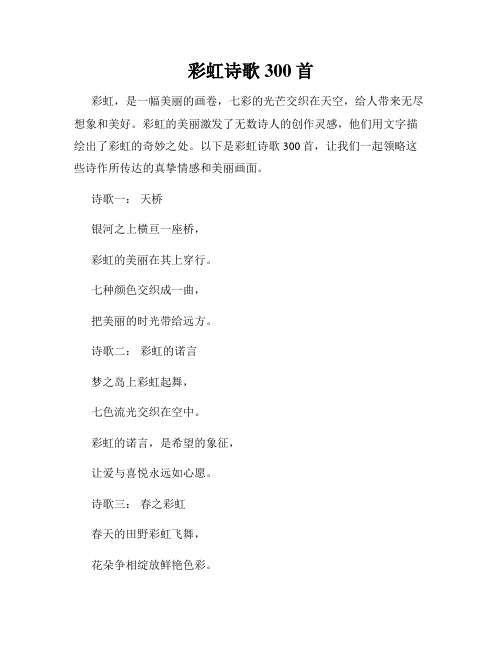 彩虹诗歌 300 首

彩虹，是一幅美丽的画卷，七彩的光芒交织在天空，给人带来无尽想象和美好。彩虹的美丽激发了无数诗人的创作灵感，他们用文字描绘出了彩虹的奇妙之处。以下是彩虹诗歌 300 首，让我们一起领略这些诗作所传达的真挚情感和美丽画面。

诗歌一： 天桥

银河之上横亘一座桥，

彩虹的美丽在其上穿行。

七种颜色交织成一曲，

把美丽的时光带给远方。

诗歌二： 彩虹的诺言

梦之岛上彩虹起舞，

七色流光交织在空中。

彩虹的诺言，是希望的象征，

让爱与喜悦永远如心愿。

诗歌三： 春之彩虹

春天的田野彩虹飞舞，

花朵争相绽放鲜艳色彩。